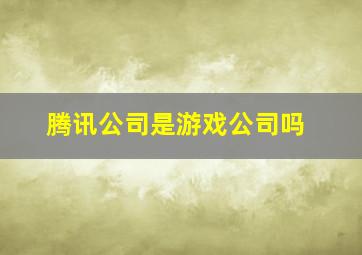 腾讯公司是游戏公司吗